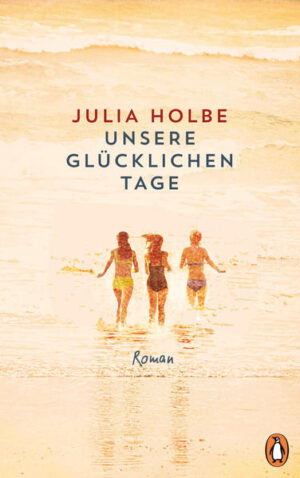 JULIA HOLBE
UNSERE GLÜCKLICHEN TAGE

Roman